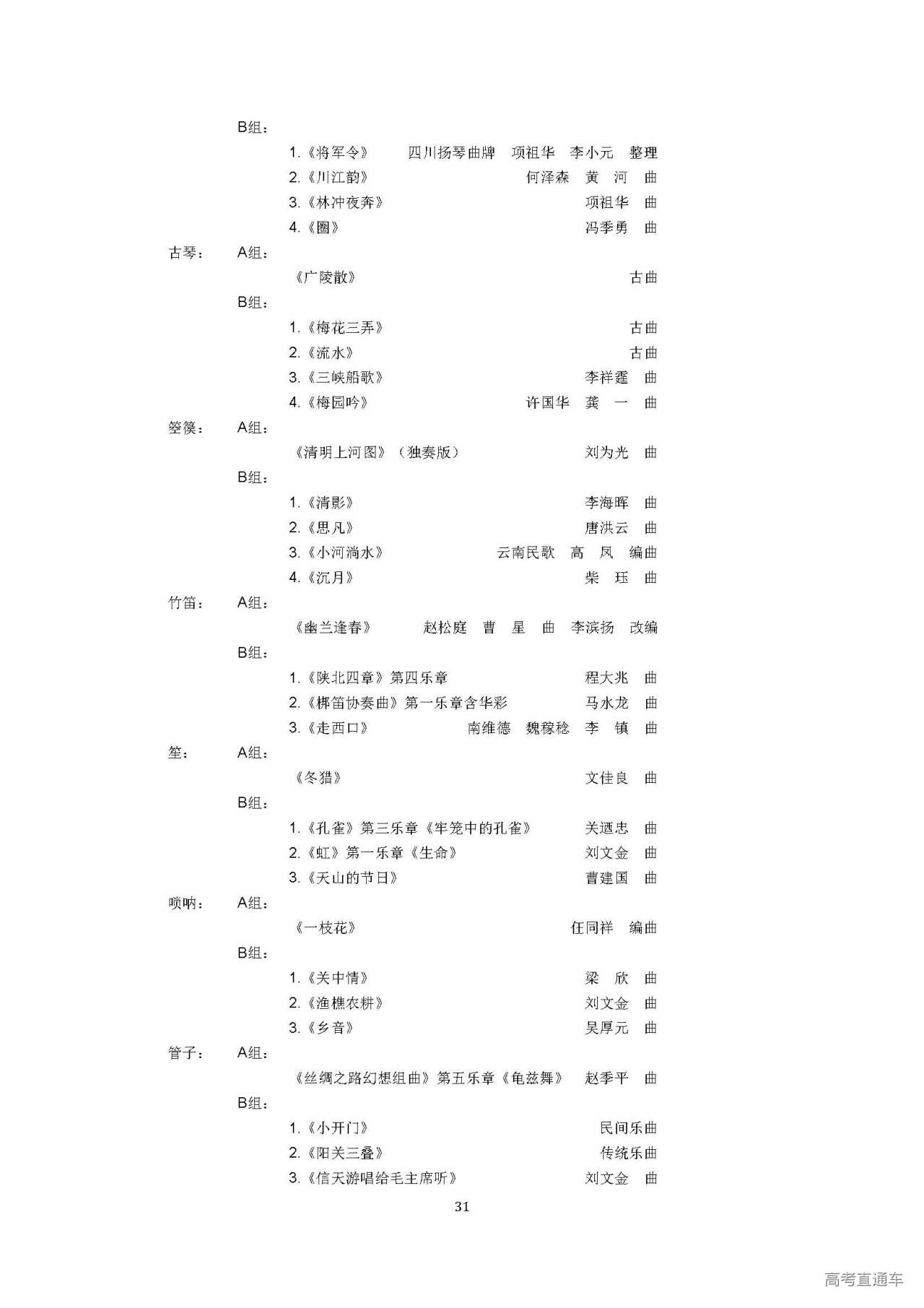 B组：

1.《将军令》 四川扬琴曲牌 项祖华 李小元 整理

2.《川江韵》 何泽森 黄 河 曲

3.《林冲夜奔》 项祖华 曲

4.《圈》 冯季勇 曲

古琴： A组：

《广陵散》 古曲

B组：

1.《梅花三弄》 古曲

2.《流水》 古曲

3.《三峡船歌》 李祥霆 曲

4.《梅园吟》 许国华 龚 一 曲

箜篌： A组：

《清明上河图》（独奏版） 刘为光 曲

B组：

1.《清影》 李海晖 曲

2.《思凡》 唐洪云 曲

3.《小河淌水》 云南民歌 高 凤 编曲

4.《沉月》 柴 珏 曲

竹笛： A组：

《幽兰逢春》 赵松庭 曹 星 曲 李滨扬 改编

B组：

1.《陕北四章》第四乐章 程大兆 曲

2.《梆笛协奏曲》第一乐章含华彩 马水龙 曲

3.《走西口》 南维德 魏稼稔 李 镇 曲

笙： A组：

《冬猎》 文佳良 曲

B组：

1.《孔雀》第三乐章《牢笼中的孔雀》 关迺忠 曲

2.《虹》第一乐章《生命》 刘文金 曲

3.《天山的节日》 曹建国 曲

唢呐： A组：

《一枝花》 任同祥 编曲

B组：

1.《关中情》 梁 欣 曲

2.《渔樵农耕》 刘文金 曲

3.《乡音》 吴厚元 曲

管子： A组：

《丝绸之路幻想组曲》第五乐章《龟兹舞》 赵季平 曲

B组：

1.《小开门》 民间乐曲

2.《阳关三叠》 传统乐曲

3.《信天游唱给毛主席听》 刘文金 曲

31

高考直通车